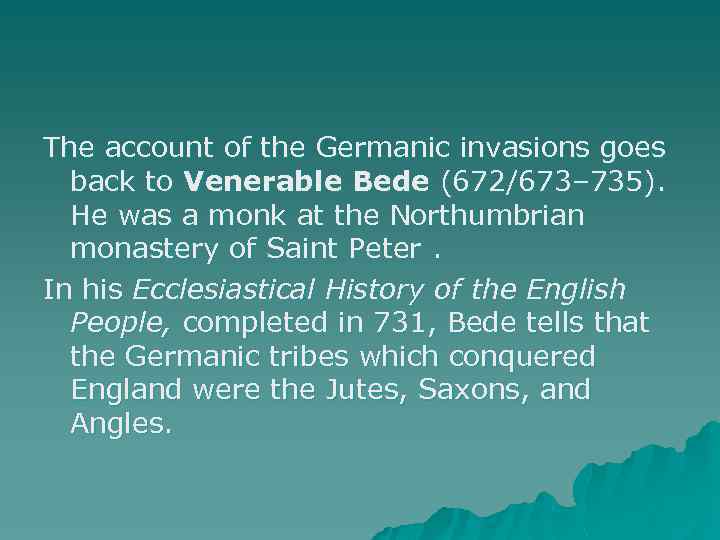 The account of the Germanic invasions goes back to Venerable Bede (672/673–735). He was a monk at the Northumbrian monastery of Saint Peter .

In his Ecclesiastical History of the English People, completed in 731, Bede tells that the Germanic tribes which conquered England were the Jutes, Saxons, and Angles.